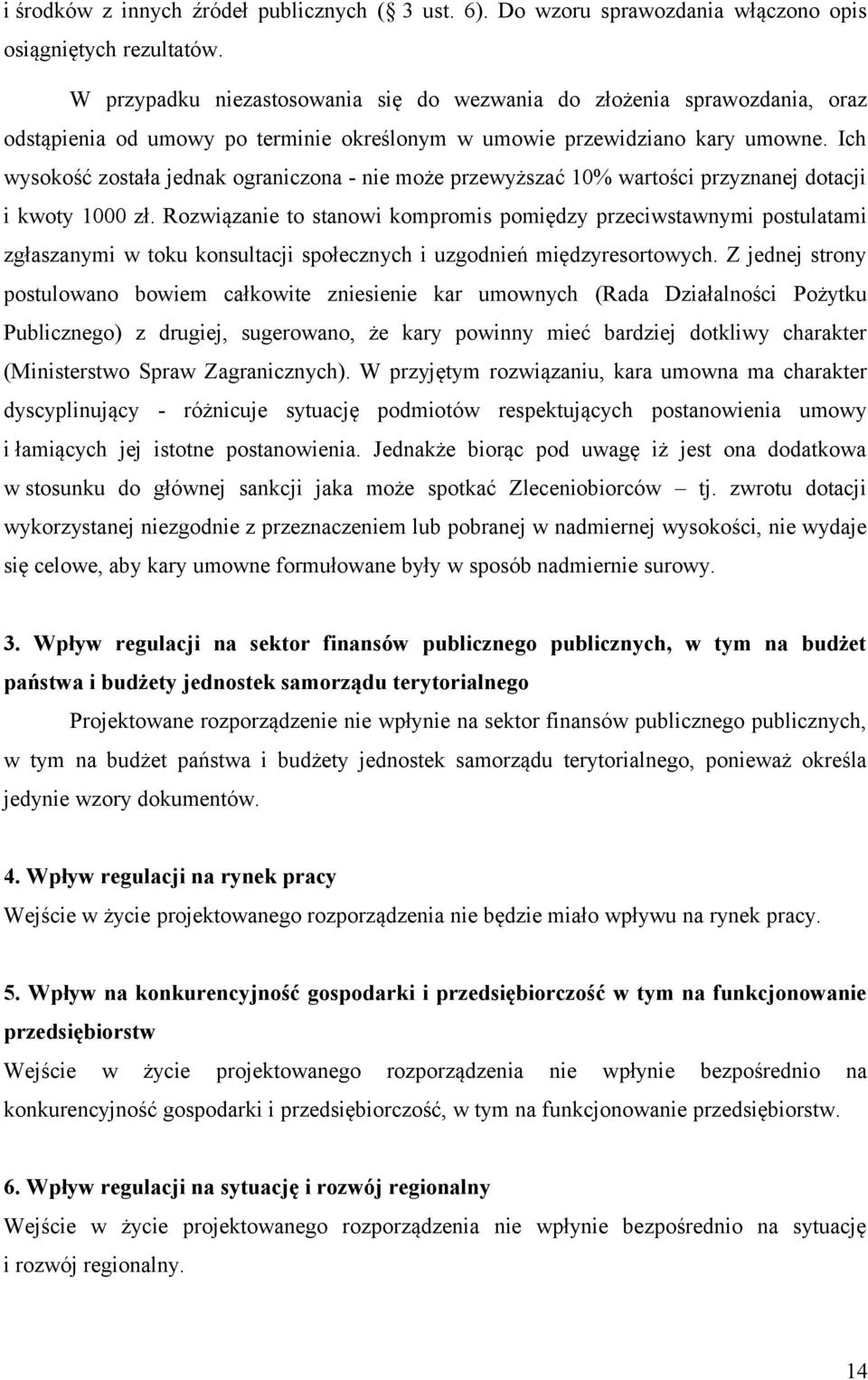 i środków z innych źródeł publicznych (§ 3 ust. 6). Do wzoru sprawozdania włączono opis osiągniętych rezultatów.

W przypadku niezastosowania się do wezwania do złożenia sprawozdania, oraz odstąpienia od umowy po terminie określonym w umowie przewidziano kary umowne. Ich wysokość została jednak ograniczona - nie może przewyższać 10% wartości przyznanej dotacji i kwoty 1000 zł. Rozwiązanie to stanowi kompromis pomiędzy przeciwstawnymi postulatami zgłaszanymi w toku konsultacji społecznych i uzgodnień międzyresortowych. Z jednej strony postulowano bowiem całkowite zniesienie kar umownych (Rada Działalności Pożytku Publicznego) z drugiej, sugerowano, że kary powinny mieć bardziej dotkliwy charakter (Ministerstwo Spraw Zagranicznych). W przyjętym rozwiązaniu, kara umowna ma charakter dyscyplinujący - różnicuje sytuację podmiotów respektujących postanowienia umowy i łamiących jej istotne postanowienia. Jednakże biorąc pod uwagę iż jest ona dodatkowa w stosunku do głównej sankcji jaka może spotkać Zleceniobiorców – tj. zwrotu dotacji wykorzystanej niezgodnie z przeznaczeniem lub pobranej w nadmiernej wysokości, nie wydaje się celowe, aby kary umowne formułowane były w sposób nadmiernie surowy.

3. Wpływ regulacji na sektor finansów publicznego publicznych, w tym na budżet państwa i budżety jednostek samorządu terytorialnego

Projektowane rozporządzenie nie wpłynie na sektor finansów publicznego publicznych, w tym na budżet państwa i budżety jednostek samorządu terytorialnego, ponieważ określa jedynie wzory dokumentów.

4. Wpływ regulacji na rynek pracy

Wejście w życie projektowanego rozporządzenia nie będzie miało wpływu na rynek pracy.

5. Wpływ na konkurencyjność gospodarki i przedsiębiorczość w tym na funkcjonowanie przedsiębiorstw

Wejście w życie projektowanego rozporządzenia nie wpłynie bezpośrednio na konkurencyjność gospodarki i przedsiębiorczość, w tym na funkcjonowanie przedsiębiorstw.

6. Wpływ regulacji na sytuację i rozwój regionalny

Wejście w życie projektowanego rozporządzenia nie wpłynie bezpośrednio na sytuację i rozwój regionalny.

14